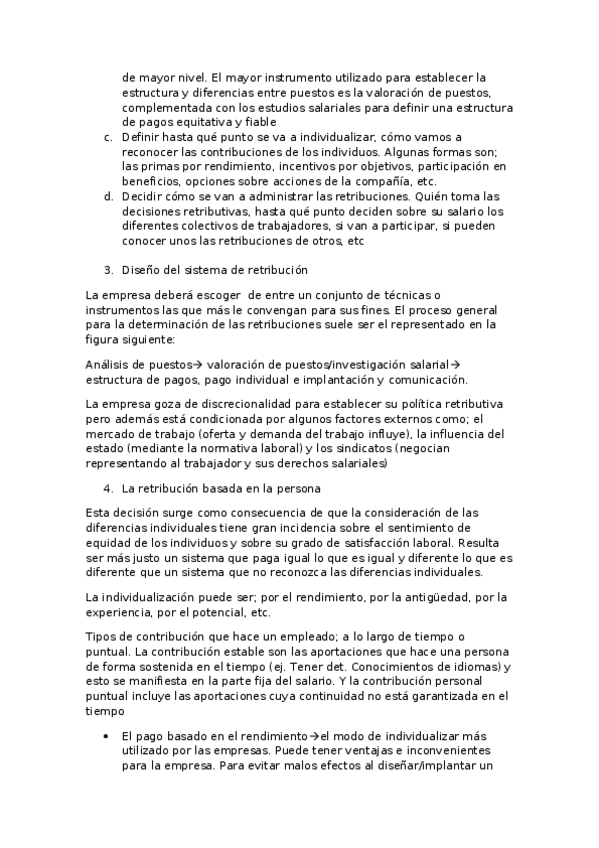 de mayor nivel. El mayor instrumento utilizado para establecer la estructura y diferencias entre puestos es la valoración de puestos, complementada con los estudios salariales para definir una estructura de pagos equitativa y fiable

c. Definir hasta qué punto se va a individualizar, cómo vamos a reconocer las contribuciones de los individuos. Algunas formas son; las primas por rendimiento, incentivos por objetivos, participación en beneficios, opciones sobre acciones de la compañía, etc.

d. Decidir cómo se van a administrar las retribuciones. Quién toma las decisiones retributivas, hasta qué punto deciden sobre su salario los diferentes colectivos de trabajadores, si van a participar, si pueden conocer unos las retribuciones de otros, etc

3. Diseño del sistema de retribución

La empresa deberá escoger de entre un conjunto de técnicas o instrumentos las que más le convengan para sus fines. El proceso general para la determinación de las retribuciones suele ser el representado en la figura siguiente:

Análisis de puestos→ valoración de puestos/investigación salarial→ estructura de pagos, pago individual e implantación y comunicación.

La empresa goza de discrecionalidad para establecer su política retributiva pero además está condicionada por algunos factores externos como; el mercado de trabajo (oferta y demanda del trabajo influye), la influencia del estado (mediante la normativa laboral) y los sindicatos (negocian representando al trabajador y sus derechos salariales)

4. La retribución basada en la persona

Esta decisión surge como consecuencia de que la consideración de las diferencias individuales tiene gran incidencia sobre el sentimiento de equidad de los individuos y sobre su grado de satisfacción laboral. Resulta ser más justo un sistema que paga igual lo que es igual y diferente lo que es diferente que un sistema que no reconozca las diferencias individuales.

La individualización puede ser; por el rendimiento, por la antigüedad, por la experiencia, por el potencial, etc.

Tipos de contribución que hace un empleado; a lo largo de tiempo o puntual. La contribución estable son las aportaciones que hace una persona de forma sostenida en el tiempo (ej. Tener det. Conocimientos de idiomas) y esto se manifiesta en la parte fija del salario. Y la contribución personal puntual incluye las aportaciones cuya continuidad no está garantizada en el tiempo

• El pago basado en el rendimiento→el modo de individualizar más utilizado por las empresas. Puede tener ventajas e inconvenientes para la empresa. Para evitar malos efectos al diseñar/implantar un